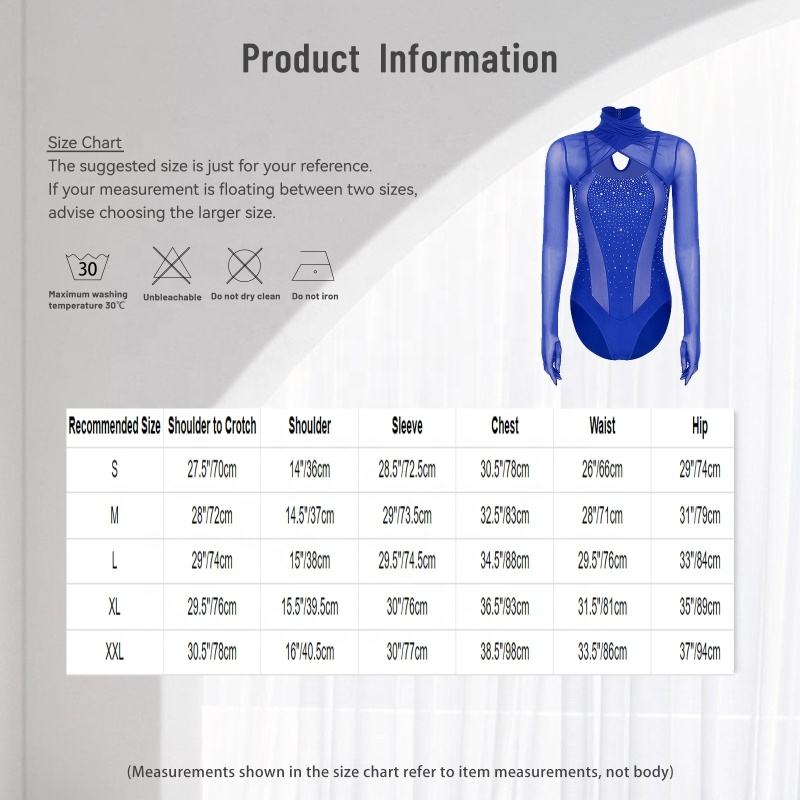 Product Information

Size Chart

The suggested size is just for your reference.
If your measurement is floating between two sizes, advise choosing the larger size.

30
Maximum washing temperature 30℃

Unbleachable

Do not dry clean

Do not iron

| Recommended Size | Shoulder to Crotch | Shoulder | Sleeve | Chest | Waist | Hip |
|---|---|---|---|---|---|---|
| S | 27.5"/70cm | 14"/36cm | 28.5"/72.5cm | 30.5"/78cm | 26"/66cm | 29"/74cm |
| M | 28"/72cm | 14.5"/37cm | 29"/73.5cm | 32.5"/83cm | 28"/71cm | 31"/79cm |
| L | 29"/74cm | 15"/38cm | 29.5"/74.5cm | 34.5"/88cm | 29.5"/76cm | 33"/84cm |
| XL | 29.5"/76cm | 15.5"/39.5cm | 30"/76cm | 36.5"/93cm | 31.5"/81cm | 35"/89cm |
| XXL | 30.5"/78cm | 16"/40.5cm | 30"/77cm | 38.5"/98cm | 33.5"/86cm | 37"/94cm |

(Measurements shown in the size chart refer to item measurements, not body)